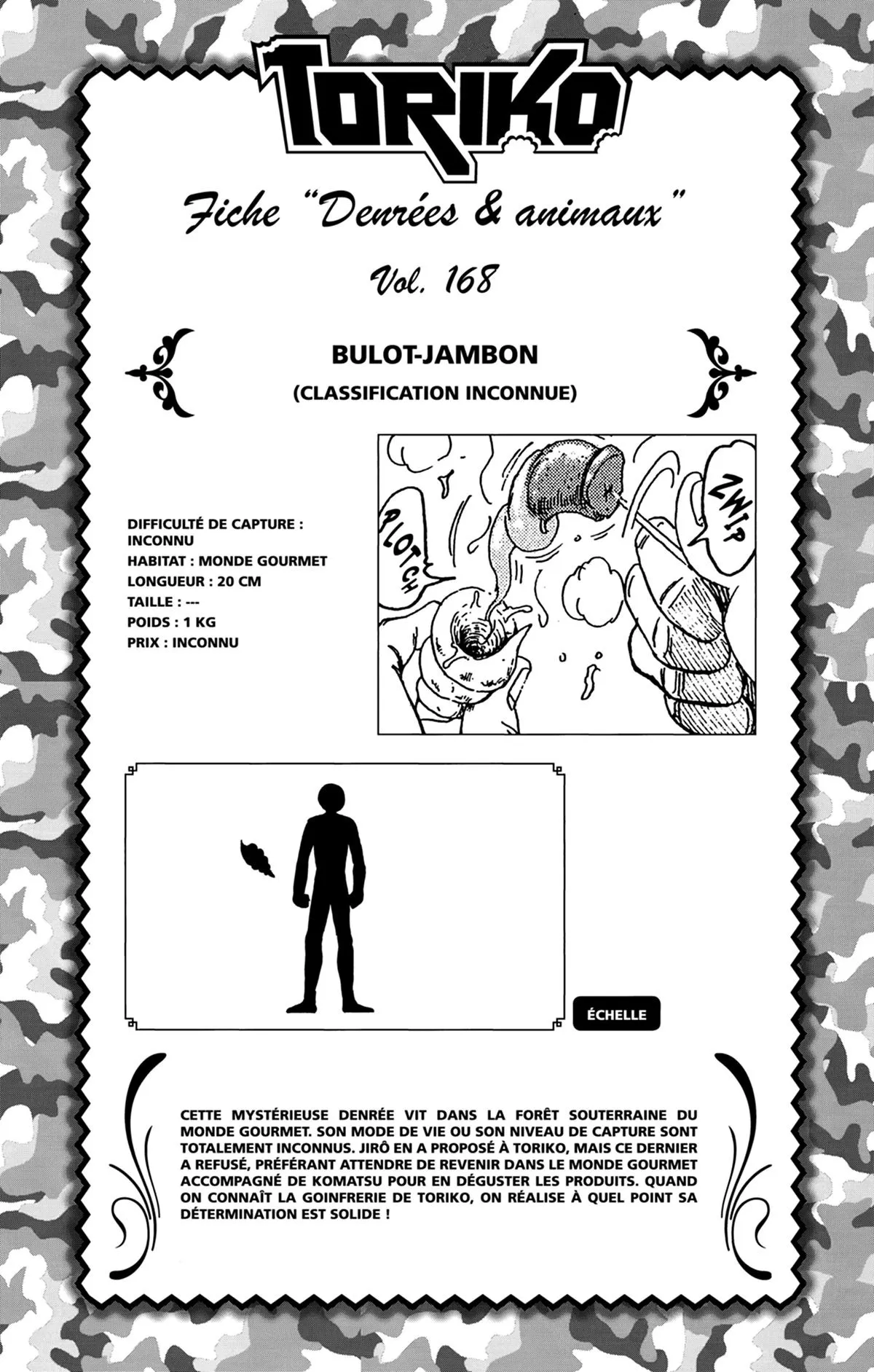 TORIKO

Fiche "Denrées & animaux"

Vol. 168

BULOT-JAMBON

(CLASSIFICATION INCONNUE)

DIFFICULTÉ DE CAPTURE : INCONNU
HABITAT : MONDE GOURMET
LONGUEUR : 20 CM
TAILLE : ---
POIDS : 1 KG
PRIX : INCONNU

PLOTCH

ZWIP

ÉCHELLE

CETTE MYSTÉRIEUSE DENRÉE VIT DANS LA FORÊT SOUTERRAINE DU MONDE GOURMET. SON MODE DE VIE OU SON NIVEAU DE CAPTURE SONT TOTALEMENT INCONNUS. JIRÔ EN A PROPOSÉ À TORIKO, MAIS CE DERNIER A REFUSÉ, PRÉFÉRANT ATTENDRE DE REVENIR DANS LE MONDE GOURMET ACCOMPAGNÉ DE KOMATSU POUR EN DÉGUSTER LES PRODUITS. QUAND ON CONNAÎT LA GOINFRERIE DE TORIKO, ON RÉALISE À QUEL POINT SA DÉTERMINATION EST SOLIDE !